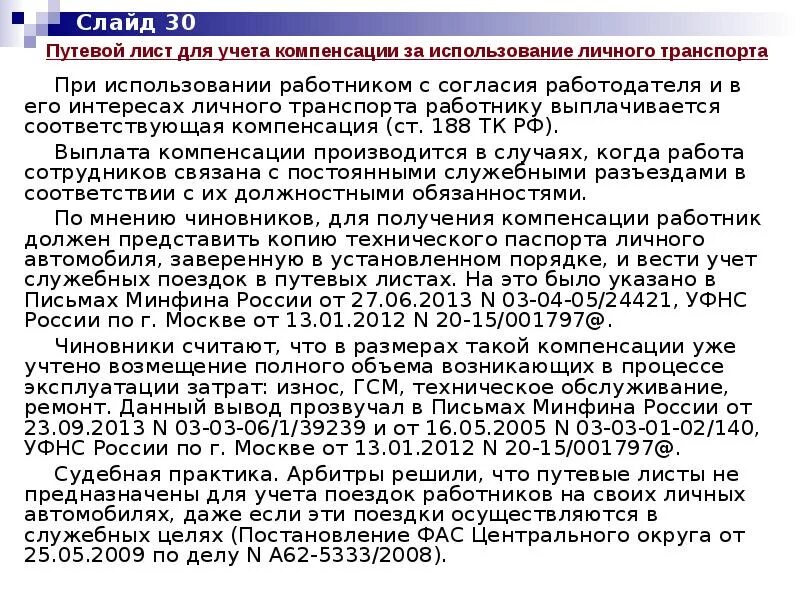 Слайд 30

Путевой лист для учета компенсации за использование личного транспорта

При использовании работником с согласия работодателя и в его интересах личного транспорта работнику выплачивается соответствующая компенсация (ст. 188 ТК РФ).

Выплата компенсации производится в случаях, когда работа сотрудников связана с постоянными служебными разъездами в соответствии с их должностными обязанностями.

По мнению чиновников, для получения компенсации работник должен представить копию технического паспорта личного автомобиля, заверенную в установленном порядке, и вести учет служебных поездок в путевых листах. На это было указано в Письмах Минфина России от 27.06.2013 N 03-04-05/24421, УФНС России по г. Москве от 13.01.2012 N 20-15/001797@.

Чиновники считают, что в размерах такой компенсации уже учтено возмещение полного объема возникающих в процессе эксплуатации затрат: износ, ГСМ, техническое обслуживание, ремонт. Данный вывод прозвучал в Письмах Минфина России от 23.09.2013 N 03-03-06/1/39239 и от 16.05.2005 N 03-03-01-02/140, УФНС России по г. Москве от 13.01.2012 N 20-15/001797@.

Судебная практика. Арбитры решили, что путевые листы не предназначены для учета поездок работников на своих личных автомобилях, даже если эти поездки осуществляются в служебных целях (Постановление ФАС Центрального округа от 25.05.2009 по делу N А62-5333/2008).